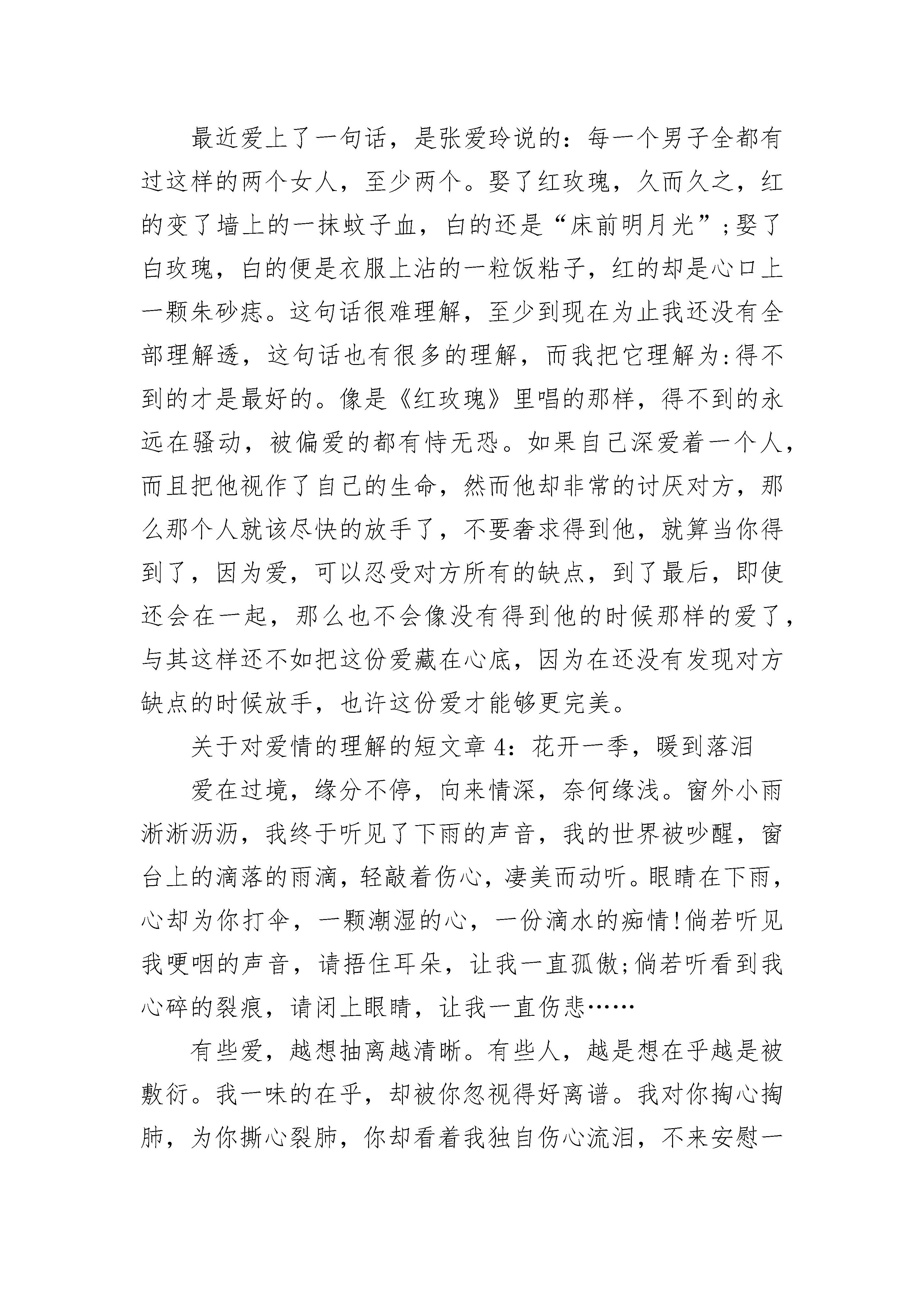 最近爱上了一句话，是张爱玲说的：每一个男子全都有过这样的两个女人，至少两个。娶了红玫瑰，久而久之，红的变了墙上的一抹蚊子血，白的还是“床前明月光”;娶了白玫瑰，白的便是衣服上沾的一粒饭粘子，红的却是心口上一颗朱砂痣。这句话很难理解，至少到现在为止我还没有全部理解透，这句话也有很多的理解，而我把它理解为:得不到的才是最好的。像是《红玫瑰》里唱的那样，得不到的永远在骚动，被偏爱的都有恃无恐。如果自己深爱着一个人，而且把他视作了自己的生命，然而他却非常的讨厌对方，那么那个人就该尽快的放手了，不要奢求得到他，就算当你得到了，因为爱，可以忍受对方所有的缺点，到了最后，即使还会在一起，那么也不会像没有得到他的时候那样的爱了，与其这样还不如把这份爱藏在心底，因为在还没有发现对方缺点的时候放手，也许这份爱才能够更完美。

关于对爱情的理解的短文章 4：花开一季，暖到落泪

爱在过境，缘分不停，向来情深，奈何缘浅。窗外小雨淅淅沥沥，我终于听见了下雨的声音，我的世界被吵醒，窗台上的滴落的雨滴，轻敲着伤心，凄美而动听。眼睛在下雨，心却为你打伞，一颗潮湿的心，一份滴水的痴情!倘若听见我哽咽的声音，请捂住耳朵，让我一直孤傲;倘若听看到我心碎的裂痕，请闭上眼睛，让我一直伤悲……

有些爱，越想抽离越清晰。有些人，越是想在乎越是被敷衍。我一味的在乎，却被你忽视得好离谱。我对你掏心掏肺，为你撕心裂肺，你却看着我独自伤心流泪，不来安慰一